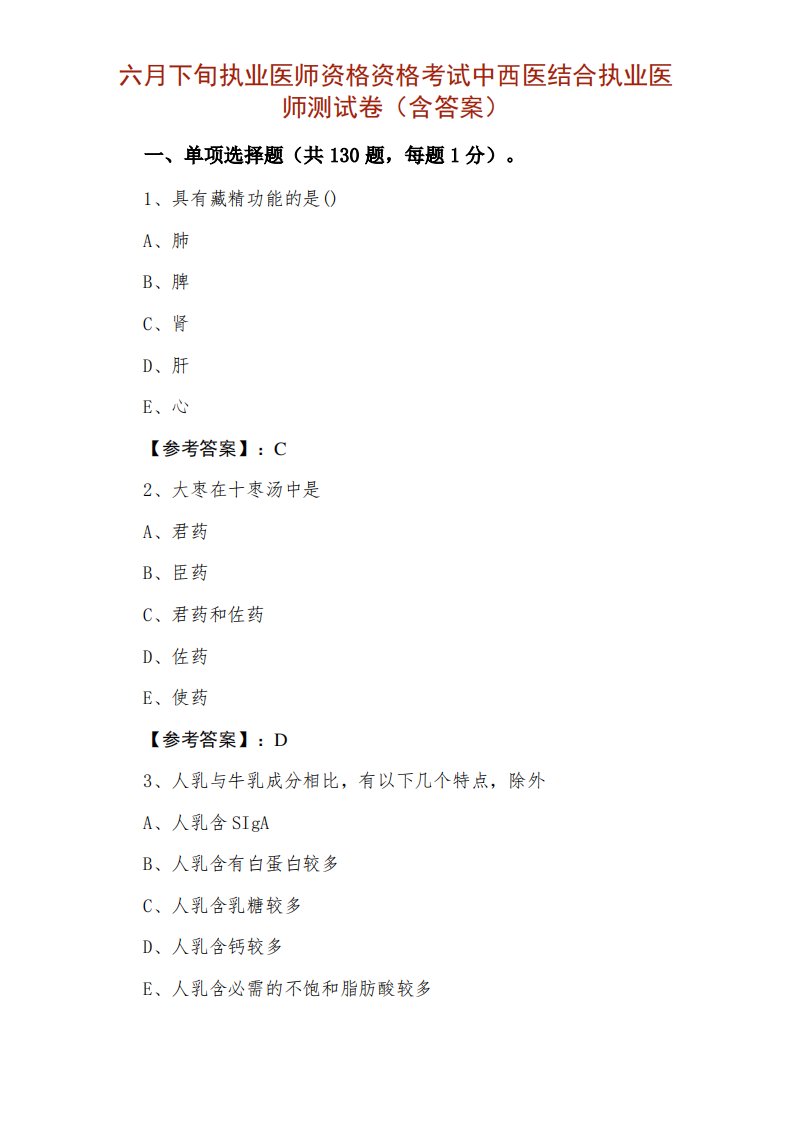 六月下旬执业医师资格资格考试中西医结合执业医师测试卷（含答案）

一、单项选择题（共 130 题，每题 1 分）。

1、具有藏精功能的是()

A、肺

B、脾

C、肾

D、肝

E、心

【参考答案】：C

2、大枣在十枣汤中是

A、君药

B、臣药

C、君药和佐药

D、佐药

E、使药

【参考答案】：D

3、人乳与牛乳成分相比，有以下几个特点，除外

A、人乳含 SIgA

B、人乳含有白蛋白较多

C、人乳含乳糖较多

D、人乳含钙较多

E、人乳含必需的不饱和脂肪酸较多